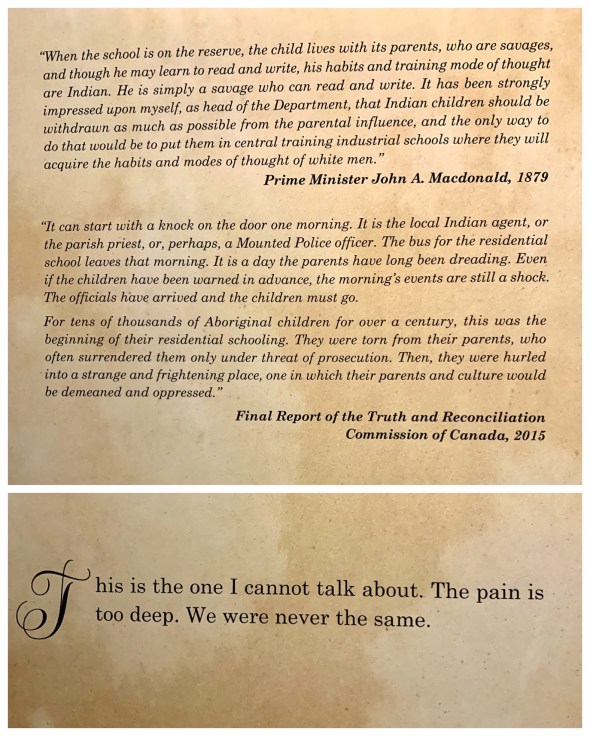 "When the school is on the reserve, the child lives with its parents, who are savages, and though he may learn to read and write, his habits and training mode of thought are Indian. He is simply a savage who can read and write. It has been strongly impressed upon myself, as head of the Department, that Indian children should be withdrawn as much as possible from the parental influence, and the only way to do that would be to put them in central training industrial schools where they will acquire the habits and modes of thought of white men."

Prime Minister John A. Macdonald, 1879

"It can start with a knock on the door one morning. It is the local Indian agent, or the parish priest, or, perhaps, a Mounted Police officer. The bus for the residential school leaves that morning. It is a day the parents have long been dreading. Even if the children have been warned in advance, the morning's events are still a shock. The officials have arrived and the children must go.

For tens of thousands of Aboriginal children for over a century, this was the beginning of their residential schooling. They were torn from their parents, who often surrendered them only under threat of prosecution. Then, they were hurled into a strange and frightening place, one in which their parents and culture would be demeaned and oppressed."

Final Report of the Truth and Reconciliation Commission of Canada, 2015

This is the one I cannot talk about. The pain is too deep. We were never the same.